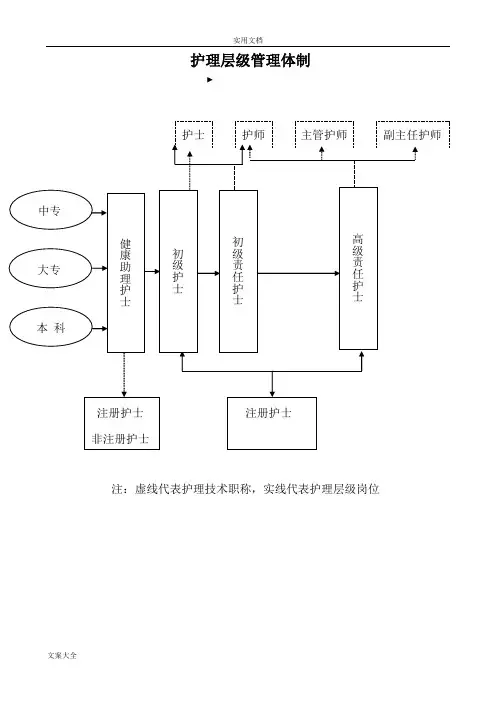 实用文档

护理层级管理体制

护士

护师

主管护师

副主任护师

中专

大专

本 科

健康助理护士

初级护士

初级责任护士

高级责任护士

注册护士

非注册护士

注册护士

注：虚线代表护理技术职称，实线代表护理层级岗位

文案大全